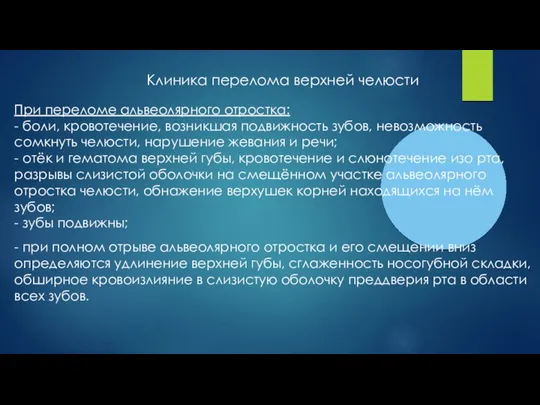 Клиника перелома верхней челюсти

При переломе альвеолярного отростка:
- боли, кровотечение, возникшая подвижность зубов, невозможность сомкнуть челюсти, нарушение жевания и речи;
- отёк и гематома верхней губы, кровотечение и слюнотечение изо рта, разрывы слизистой оболочки на смещённом участке альвеолярного отростка челюсти, обнажение верхушек корней находящихся на нём зубов;
- зубы подвижны;

- при полном отрыве альвеолярного отростка и его смещении вниз определяются удлинение верхней губы, сглаженность носогубной складки, обширное кровоизлияние в слизистую оболочку преддверия рта в области всех зубов.